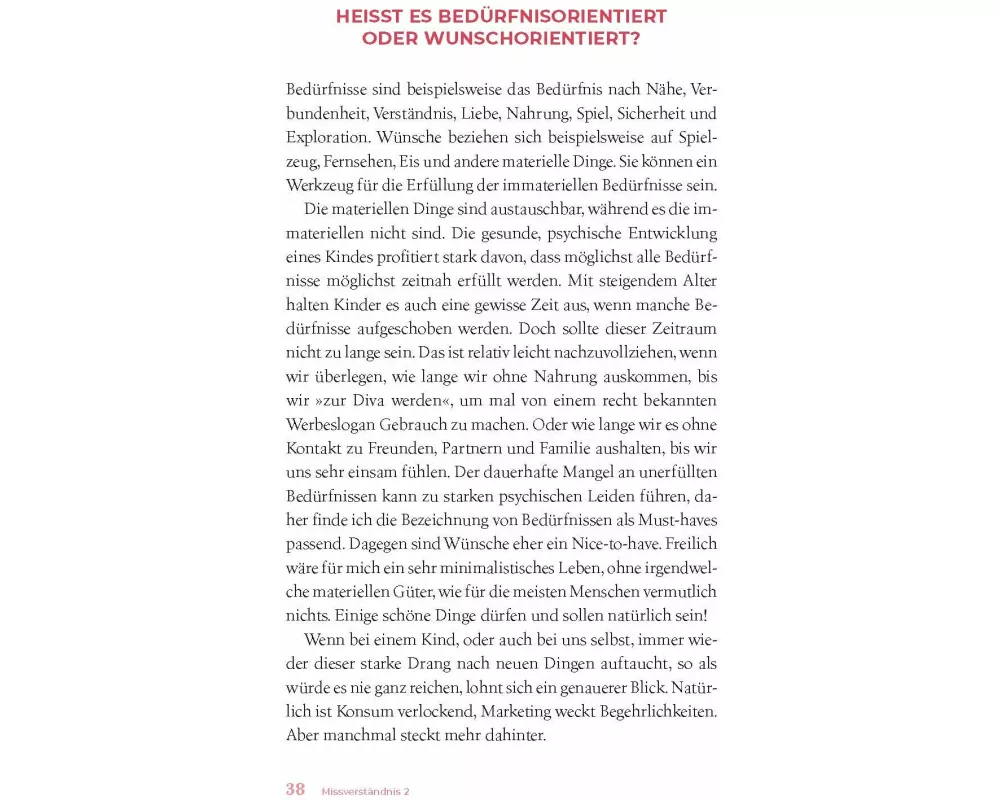 HEISST ES BEDÜRFNISORIENTIERT ODER WUNSCHORIENTIERT?

Bedürfnisse sind beispielsweise das Bedürfnis nach Nähe, Verbundenheit, Verständnis, Liebe, Nahrung, Spiel, Sicherheit und Exploration. Wünsche beziehen sich beispielsweise auf Spielzeug, Fernsehen, Eis und andere materielle Dinge. Sie können ein Werkzeug für die Erfüllung der immateriellen Bedürfnisse sein.

Die materiellen Dinge sind austauschbar, während es die immateriellen nicht sind. Die gesunde, psychische Entwicklung eines Kindes profitiert stark davon, dass möglichst alle Bedürfnisse möglichst zeitnah erfüllt werden. Mit steigendem Alter halten Kinder es auch eine gewisse Zeit aus, wenn manche Bedürfnisse aufgeschoben werden. Doch sollte dieser Zeitraum nicht zu lange sein. Das ist relativ leicht nachzuvollziehen, wenn wir überlegen, wie lange wir ohne Nahrung auskommen, bis wir »zur Diva werden«, um mal von einem recht bekannten Werbeslogan Gebrauch zu machen. Oder wie lange wir es ohne Kontakt zu Freunden, Partnern und Familie aushalten, bis wir uns sehr einsam fühlen. Der dauerhafte Mangel an unerfüllten Bedürfnissen kann zu starken psychischen Leiden führen, daher finde ich die Bezeichnung von Bedürfnissen als Must-haves passend. Dagegen sind Wünsche eher ein Nice-to-have. Freilich wäre für mich ein sehr minimalistisches Leben, ohne irgendwelche materiellen Güter, wie für die meisten Menschen vermutlich nichts. Einige schöne Dinge dürfen und sollen natürlich sein!

Wenn bei einem Kind, oder auch bei uns selbst, immer wieder dieser starke Drang nach neuen Dingen auftaucht, so als würde es nie ganz reichen, lohnt sich ein genauerer Blick. Natürlich ist Konsum verlockend, Marketing weckt Begehrlichkeiten. Aber manchmal steckt mehr dahinter.

38 Missverständnis 2